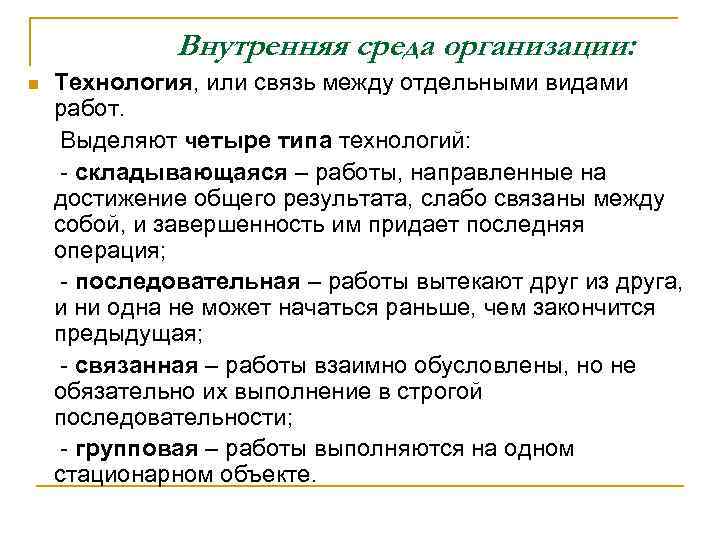 Внутренняя среда организации:

Технология, или связь между отдельными видами работ.

Выделяют четыре типа технологий:

- складывающаяся – работы, направленные на достижение общего результата, слабо связаны между собой, и завершенность им придает последняя операция;

- последовательная – работы вытекают друг из друга, и ни одна не может начаться раньше, чем закончится предыдущая;

- связанная – работы взаимно обусловлены, но не обязательно их выполнение в строгой последовательности;

- групповая – работы выполняются на одном стационарном объекте.